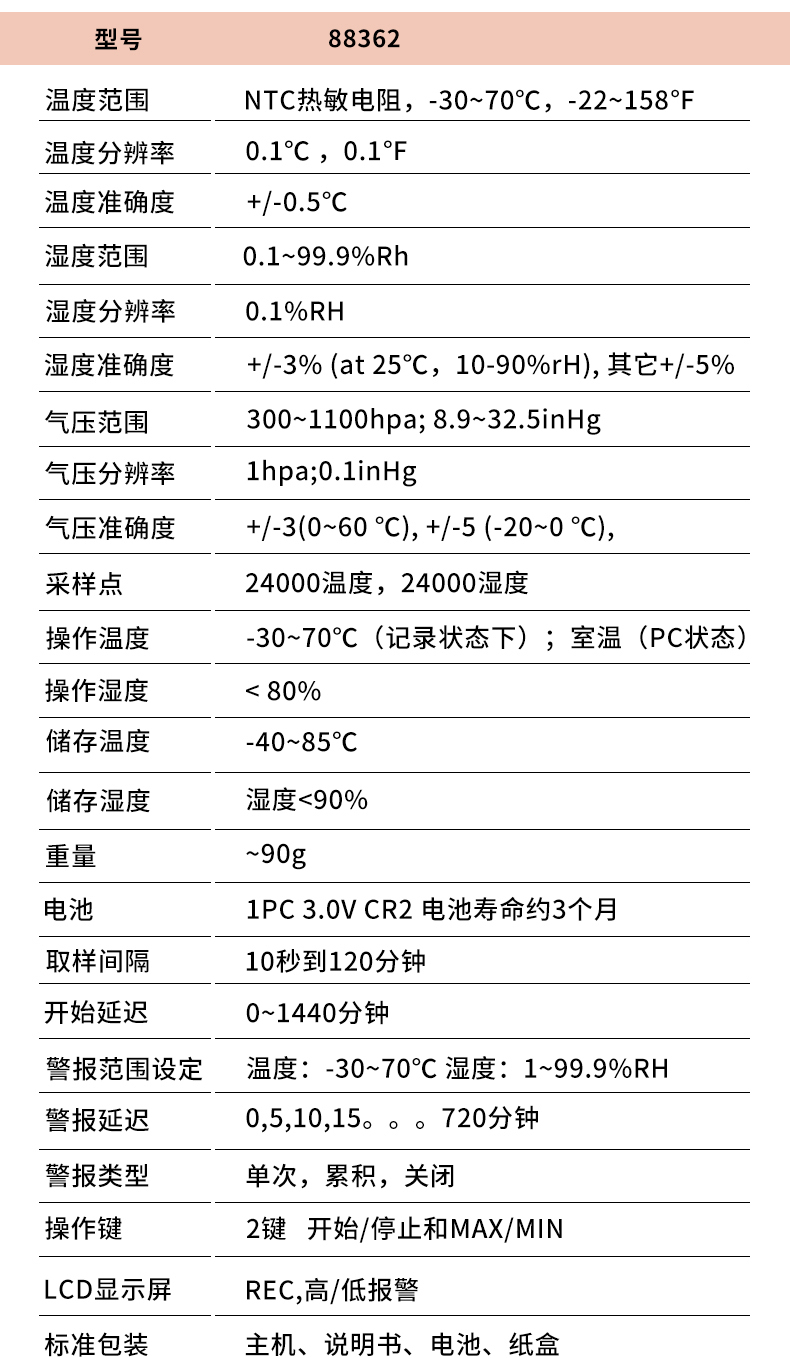 | 型号 | 88362 |
|---|---|
| 温度范围 | NTC热敏电阻，-30~70°C，-22~158°F |
| 温度分辨率 | 0.1°C，0.1°F |
| 温度准确度 | +/-0.5°C |
| 湿度范围 | 0.1~99.9%Rh |
| 湿度分辨率 | 0.1%RH |
| 湿度准确度 | +/-3% (at 25°C，10-90%rH), 其它+/-5% |
| 气压范围 | 300~1100hpa; 8.9~32.5inHg |
| 气压分辨率 | 1hpa;0.1inHg |
| 气压准确度 | +/-3(0~60 °C), +/-5 (-20~0 °C), |
| 采样点 | 24000温度，24000湿度 |
| 操作温度 | -30~70°C（记录状态下）；室温（PC状态） |
| 操作湿度 | < 80% |
| 储存温度 | -40~85°C |
| 储存湿度 | 湿度<90% |
| 重量 | ~90g |
| 电池 | 1PC 3.0V CR2 电池寿命约3个月 |
| 取样间隔 | 10秒到120分钟 |
| 开始延迟 | 0~1440分钟 |
| 警报范围设定 | 温度：-30~70°C 湿度：1~99.9%RH |
| 警报延迟 | 0,5,10,15。。。720分钟 |
| 警报类型 | 单次，累积，关闭 |
| 操作键 | 2键 开始/停止和MAX/MIN |
| LCD显示屏 | REC,高/低报警 |
| 标准包装 | 主机、说明书、电池、纸盒 |